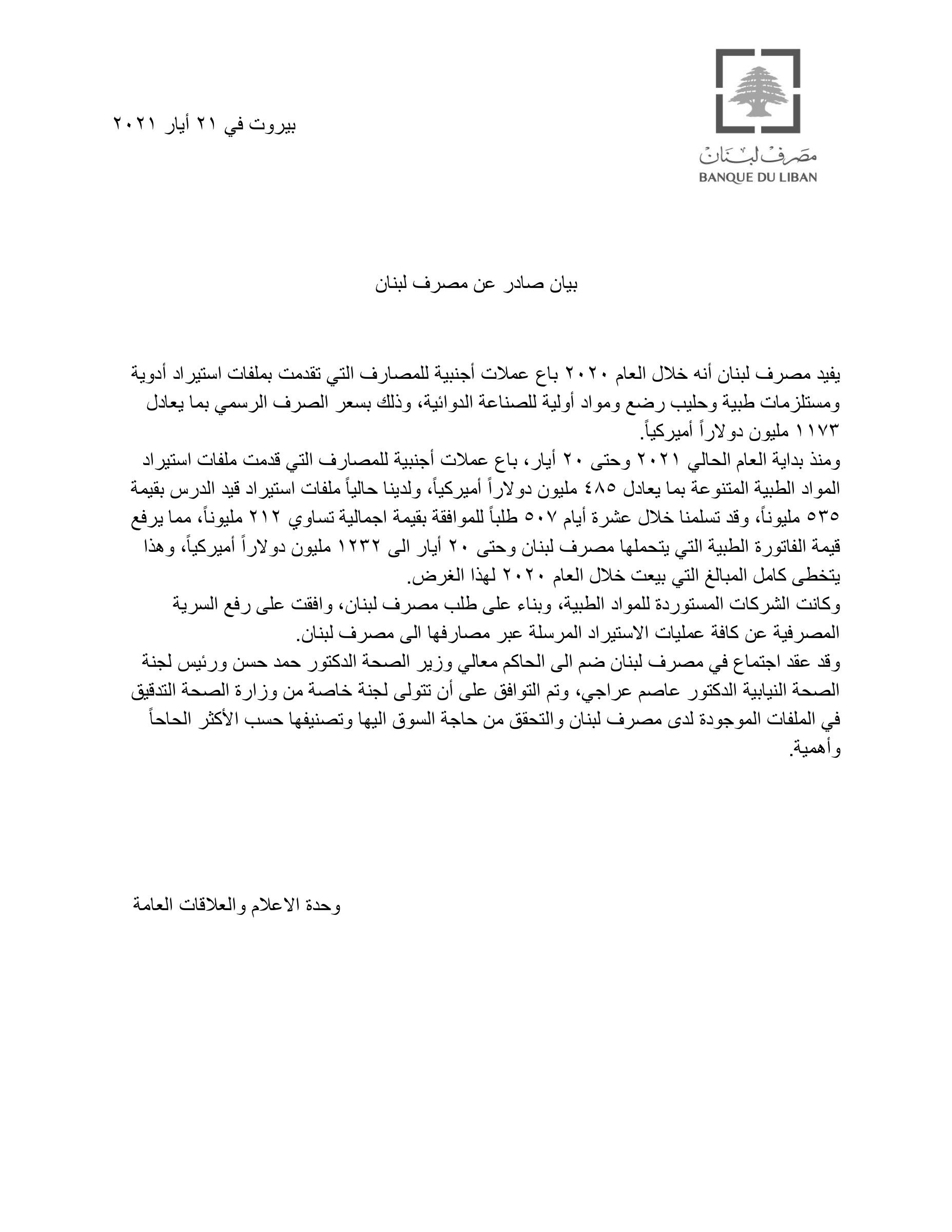 مصرف لبنان
BANQUE DU LIBAN

بيروت في ٢١ أيار ٢٠٢١

بيان صادر عن مصرف لبنان

يفيد مصرف لبنان أنه خلال العام ٢٠٢٠ باع عملات أجنبية للمصارف التي تقدمت بملفات استيراد أدوية ومستلزمات طبية وحليب رضع ومواد أولية للصناعة الدوائية، وذلك بسعر الصرف الرسمي بما يعادل ١١٧٣ مليون دولاراً أميركياً.
ومنذ بداية العام الحالي ٢٠٢١ وحتى ٢٠ أيار، باع عملات أجنبية للمصارف التي قدمت ملفات استيراد المواد الطبية المتنوعة بما يعادل ٤٨٥ مليون دولاراً أميركياً، ولدينا حالياً ملفات استيراد قيد الدرس بقيمة ٥٣٥ مليوناً، وقد تسلمنا خلال عشرة أيام ٥٠٧ طلباً للموافقة بقيمة اجمالية تساوي ٢١٢ مليوناً، مما يرفع قيمة الفاتورة الطبية التي يتحملها مصرف لبنان وحتى ٢٠ أيار الى ١٢٣٢ مليون دولاراً أميركياً، وهذا يتخطى كامل المبالغ التي بيعت خلال العام ٢٠٢٠ لهذا الغرض.
وكانت الشركات المستوردة للمواد الطبية، وبناء على طلب مصرف لبنان، وافقت على رفع السرية المصرفية عن كافة عمليات الاستيراد المرسلة عبر مصارفها الى مصرف لبنان.
وقد عقد اجتماع في مصرف لبنان ضم الى الحاكم معالي وزير الصحة الدكتور حمد حسن ورئيس لجنة الصحة النيابية الدكتور عاصم عراجي، وتم التوافق على أن تتولى لجنة خاصة من وزارة الصحة التدقيق في الملفات الموجودة لدى مصرف لبنان والتحقق من حاجة السوق اليها وتصنيفها حسب الأكثر الحاحاً وأهمية.

وحدة الاعلام والعلاقات العامة